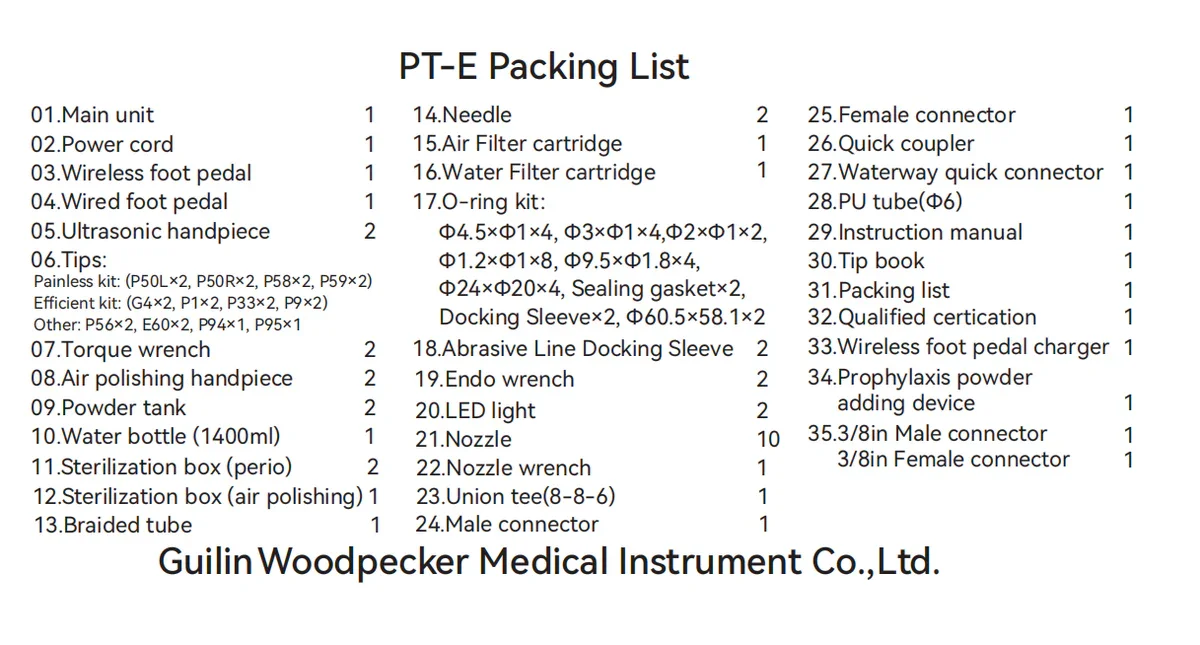 PT-E Packing List

01.Main unit 1
02.Power cord 1
03.Wireless foot pedal 1
04.Wired foot pedal 1
05.Ultrasonic handpiece 2
06.Tips:
Painless kit: (P50L×2, P50R×2, P58×2, P59×2)
Efficient kit: (G4×2, P1×2, P33×2, P9×2)
Other: P56×2, E60×2, P94×1, P95×1
07.Torque wrench 2
08.Air polishing handpiece 2
09.Powder tank 2
10.Water bottle (1400ml) 1
11.Sterilization box (perio) 2
12.Sterilization box (air polishing) 1
13.Braided tube 1

14.Needle 2
15.Air Filter cartridge 1
16.Water Filter cartridge 1
17.O-ring kit:
Φ4.5×Φ1×4, Φ3×Φ1×4,Φ2×Φ1×2, Φ1.2×Φ1×8, Φ9.5×Φ1.8×4, Φ24×Φ20×4, Sealing gasket×2, Docking Sleeve×2, Φ60.5×58.1×2
18.Abrasive Line Docking Sleeve 2
19.Endo wrench 2
20.LED light 2
21.Nozzle 10
22.Nozzle wrench 1
23.Union tee(8-8-6) 1
24.Male connector 1

25.Female connector 1
26.Quick coupler 1
27.Waterway quick connector 1
28.PU tube(Φ6) 1
29.Instruction manual 1
30.Tip book 1
31.Packing list 1
32.Qualified certication 1
33.Wireless foot pedal charger 1
34.Prophylaxis powder adding device 1
35.3/8in Male connector 1
3/8in Female connector 1

Guilin Woodpecker Medical Instrument Co.,Ltd.